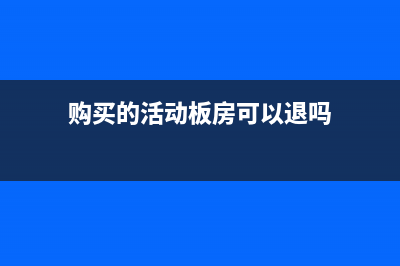 购买的活动板房可以退吗